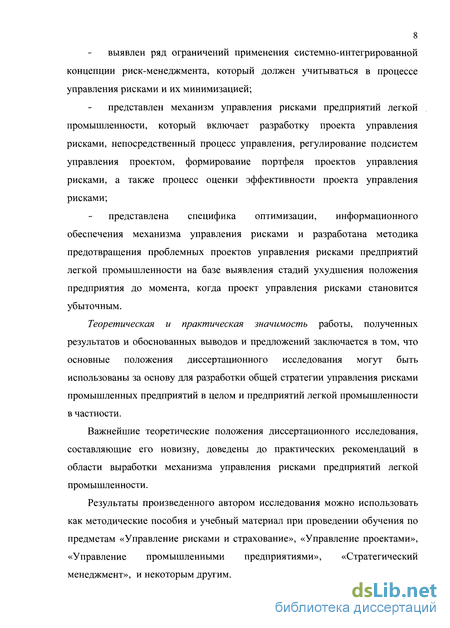 8

- выявлен ряд ограничений применения системно-интегрированной концепции риск-менеджмента, который должен учитываться в процессе управления рисками и их минимизацией;

- представлен механизм управления рисками предприятий легкой промышленности, который включает разработку проекта управления рисками, непосредственный процесс управления, регулирование подсистем управления проектом, формирование портфеля проектов управления рисками, а также процесс оценки эффективности проекта управления рисками;

- представлена специфика оптимизации, информационного обеспечения механизма управления рисками и разработана методика предотвращения проблемных проектов управления рисками предприятий легкой промышленности на базе выявления стадий ухудшения положения предприятия до момента, когда проект управления рисками становится убыточным.

Теоретическая и практическая значимость работы, полученных результатов и обоснованных выводов и предложений заключается в том, что основные положения диссертационного исследования могут быть использованы за основу для разработки общей стратегии управления рисками промышленных предприятий в целом и предприятий легкой промышленности в частности.

Важнейшие теоретические положения диссертационного исследования, составляющие его новизну, доведены до практических рекомендаций в области выработки механизма управления рисками предприятий легкой промышленности.

Результаты произведенного автором исследования можно использовать как методические пособия и учебный материал при проведении обучения по предметам «Управление рисками и страхование», «Управление проектами», «Управление промышлеными предприятиями», «Стратегический менеджмент», и некоторым другим.

dsLib.net
библиотека диссертаций